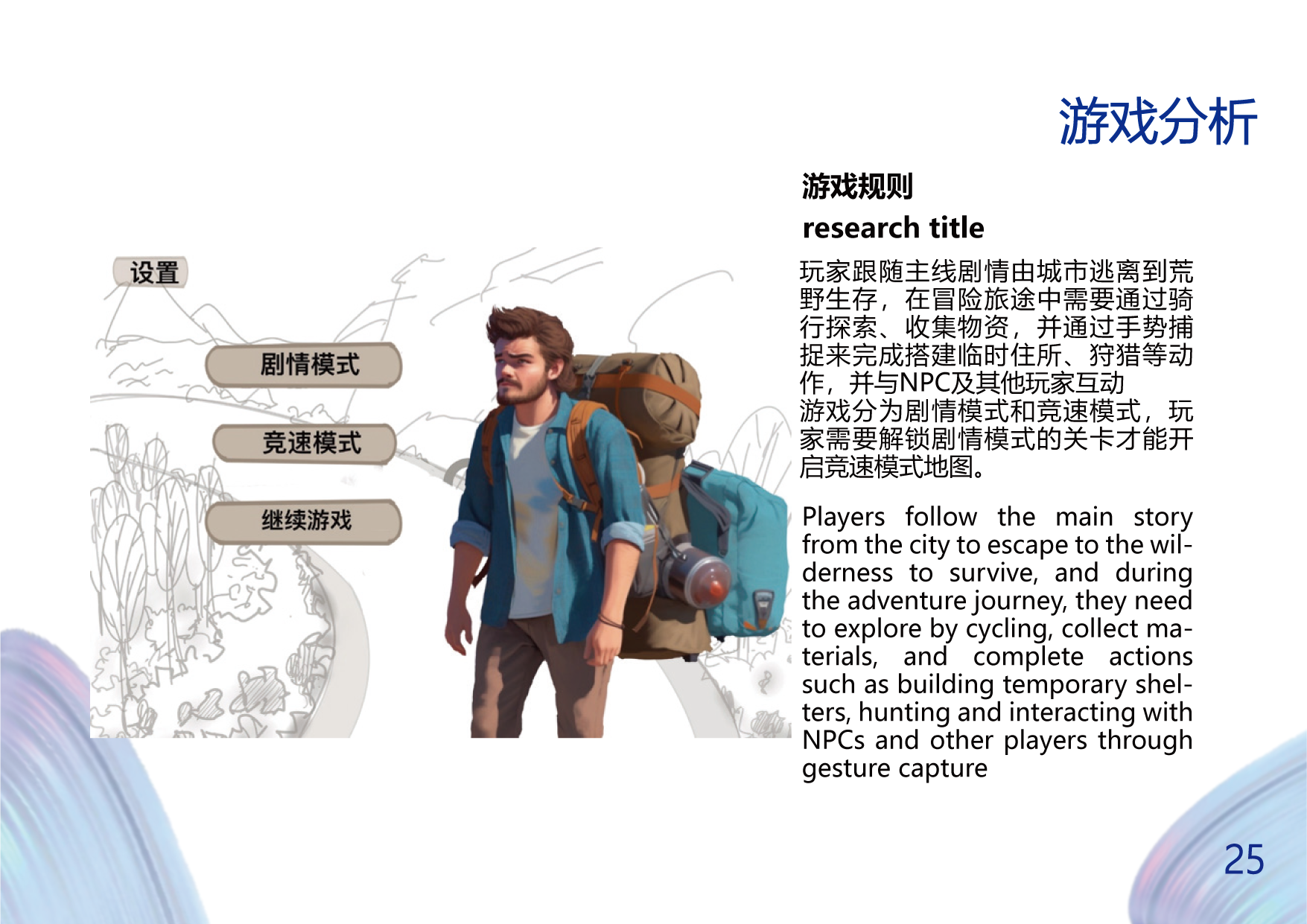 游戏分析

设置

剧情模式

竞速模式

继续游戏

游戏规则

research title

玩家跟随主线剧情由城市逃离到荒野生存，在冒险旅途中需要通过骑行探索、收集物资，并通过手势捕捉来完成搭建临时住所、狩猎等动作，并与NPC及其他玩家互动
游戏分为剧情模式和竞速模式，玩家需要解锁剧情模式的关卡才能开启竞速模式地图。

Players follow the main story from the city to escape to the wilderness to survive, and during the adventure journey, they need to explore by cycling, collect materials, and complete actions such as building temporary shelters, hunting and interacting with NPCs and other players through gesture capture

25